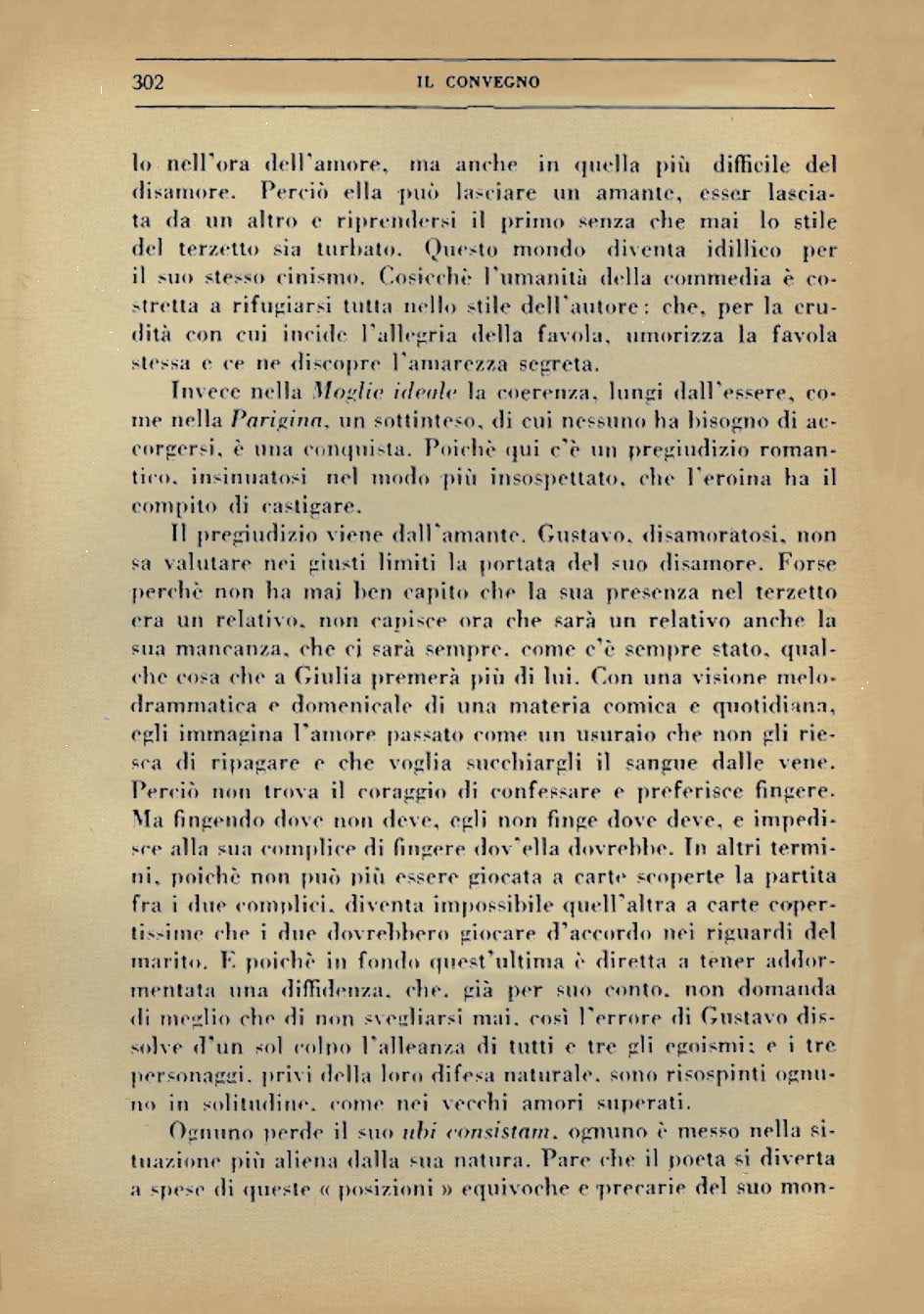 302 IL CONVEGNO

lo nell'ora dell'amore, ma anche in quella più difficile del disamore. Perciò ella può lasciare un amante, esser lasciata da un altro e riprendersi il primo senza che mai lo stile del terzetto sia turbato. Questo mondo diventa idillico per il suo stesso cinismo. Cosicchè l'umanità della commedia è costretta a rifugiarsi tutta nello stile dell'autore: che, per la crudità con cui incide l'allegria della favola, umorizza la favola stessa e ce ne discopre l'amarezza segreta.

Invece nella Moglie ideale la coerenza, lungi dall'essere, come nella Parigina, un sottinteso, di cui nessuno ha bisogno di accorgersi, è una conquista. Poichè qui c'è un pregiudizio romantico, insinuatosi nel modo più insospettato, che l'eroina ha il compito di castigare.

Il pregiudizio viene dall'amante. Gustavo, disamoratosi, non sa valutare nei giusti limiti la portata del suo disamore. Forse perchè non ha mai ben capito che la sua presenza nel terzetto era un relativo, non capisce ora che sarà un relativo anche la sua mancanza, che ci sarà sempre, come c'è sempre stato, qualche cosa che a Giulia premerà più di lui. Con una visione melodrammatica e domenicale di una materia comica e quotidiana, egli immagina l'amore passato come un usuraio che non gli riesca di ripagare e che voglia succhiargli il sangue dalle vene. Perciò non trova il coraggio di confessare e preferisce fingere. Ma fingendo dove non deve, egli non finge dove deve, e impedisce alla sua complice di fingere dov'ella dovrebbe. In altri termini, poichè non può più essere giocata a carte scoperte la partita fra i due complici, diventa impossibile quell'altra a carte copertissime che i due dovrebbero giocare d'accordo nei riguardi del marito. E poichè in fondo quest'ultima è diretta a tener addormentata una diffidenza, che, già per suo conto, non domanda di meglio che di non svegliarsi mai, così l'errore di Gustavo dissolve d'un sol colpo l'alleanza di tutti e tre gli egoismi; e i tre personaggi, privi della loro difesa naturale, sono risospinti ognuno in solitudine, come nei vecchi amori superati.

Ognuno perde il suo ubi consistam, ognuno è messo nella situazione più aliena dalla sua natura. Pare che il poeta si diverta a spese di queste « posizioni » equivoche e precarie del suo mon-